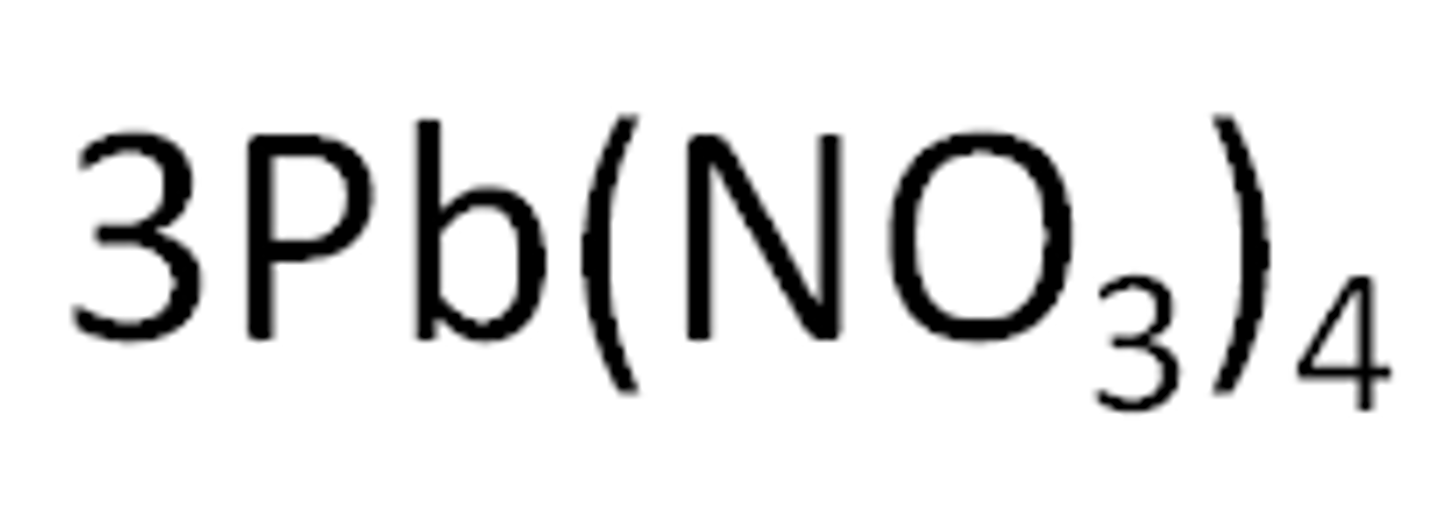 $3Pb(NO_3)_4$